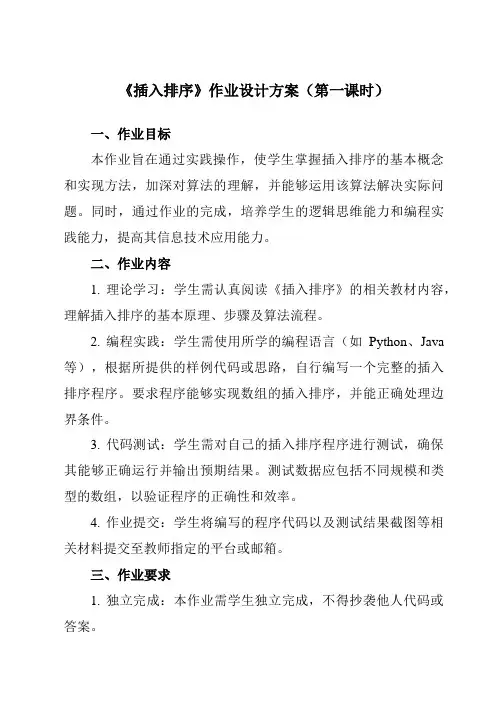 《插入排序》作业设计方案（第一课时）

一、作业目标

本作业旨在通过实践操作，使学生掌握插入排序的基本概念和实现方法，加深对算法的理解，并能够运用该算法解决实际问题。同时，通过作业的完成，培养学生的逻辑思维能力和编程实践能力，提高其信息技术应用能力。

二、作业内容

1. 理论学习：学生需认真阅读《插入排序》的相关教材内容，理解插入排序的基本原理、步骤及算法流程。

2. 编程实践：学生需使用所学的编程语言（如 Python、Java 等），根据所提供的样例代码或思路，自行编写一个完整的插入排序程序。要求程序能够实现数组的插入排序，并能正确处理边界条件。

3. 代码测试：学生需对自己的插入排序程序进行测试，确保其能够正确运行并输出预期结果。测试数据应包括不同规模和类型的数组，以验证程序的正确性和效率。

4. 作业提交：学生将编写的程序代码以及测试结果截图等相关材料提交至教师指定的平台或邮箱。

三、作业要求

1. 独立完成：本作业需学生独立完成，不得抄袭他人代码或答案。